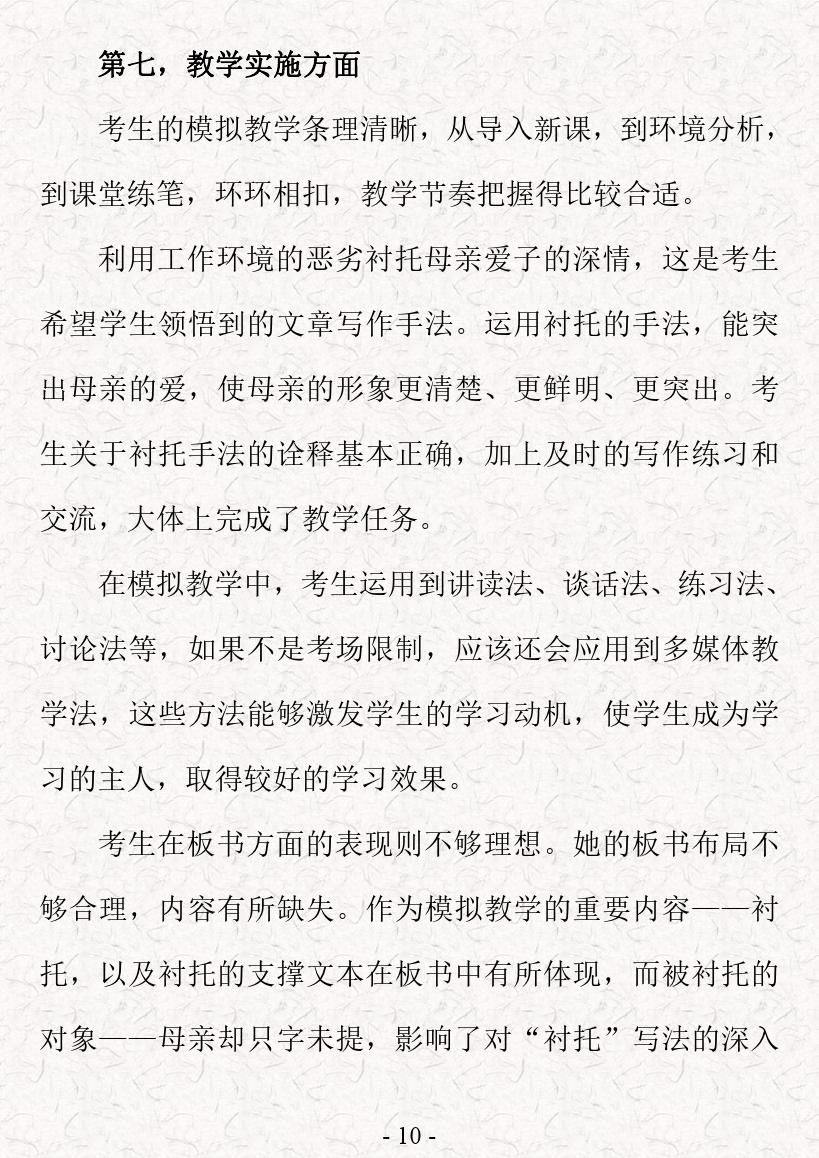 第七，教学实施方面

考生的模拟教学条理清晰，从导入新课，到环境分析，到课堂练笔，环环相扣，教学节奏把握得比较合适。

利用工作环境的恶劣衬托母亲爱子的深情，这是考生希望学生领悟到的文章写作手法。运用衬托的手法，能突出母亲的爱，使母亲的形象更清楚、更鲜明、更突出。考生关于衬托手法的诠释基本正确，加上及时的写作练习和交流，大体上完成了教学任务。

在模拟教学中，考生运用到讲读法、谈话法、练习法、讨论法等，如果不是考场限制，应该还会应用到多媒体教学法，这些方法能够激发学生的学习动机，使学生成为学习的主人，取得较好的学习效果。

考生在板书方面的表现则不够理想。她的板书布局不够合理，内容有所缺失。作为模拟教学的重要内容——衬托，以及衬托的支撑文本在板书中有所体现，而被衬托的对象——母亲却只字未提，影响了对“衬托”写法的深入

- 10 -